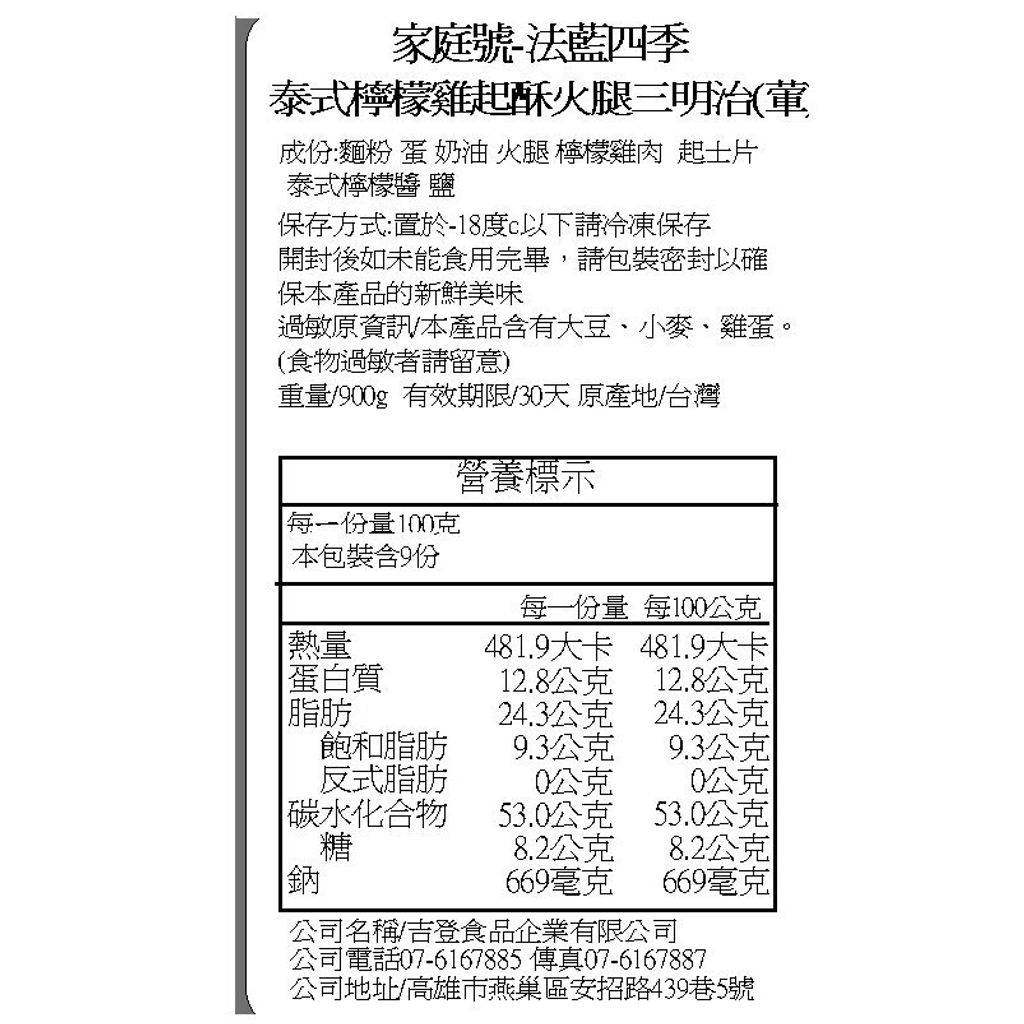 家庭號-法藍四季
泰式檸檬雞起酥火腿三明治(葷

成份:麵粉 蛋 奶油 火腿 檸檬雞肉 起士片
泰式檸檬醬 鹽

保存方式:置於-18度c以下請冷凍保存
開封後如未能食用完畢，請包裝密封以確保本產品的新鮮美味
過敏原資訊/本產品含有大豆、小麥、雞蛋。
(食物過敏者請留意)
重量/900g 有效期限/30天 原產地/台灣

營養標示
每一份量100克
本包裝含9份

| | 每一份量 | 每100公克 |
|---|---|---|
| 熱量 | 481.9大卡 | 481.9大卡 |
| 蛋白質 | 12.8公克 | 12.8公克 |
| 脂肪 | 24.3公克 | 24.3公克 |
| 飽和脂肪 | 9.3公克 | 9.3公克 |
| 反式脂肪 | 0公克 | 0公克 |
| 碳水化合物 | 53.0公克 | 53.0公克 |
| 糖 | 8.2公克 | 8.2公克 |
| 鈉 | 669毫克 | 669毫克 |

公司名稱/吉登食品企業有限公司
公司電話07-6167885 傳真07-6167887
公司地址/高雄市燕巢區安招路439巷5號